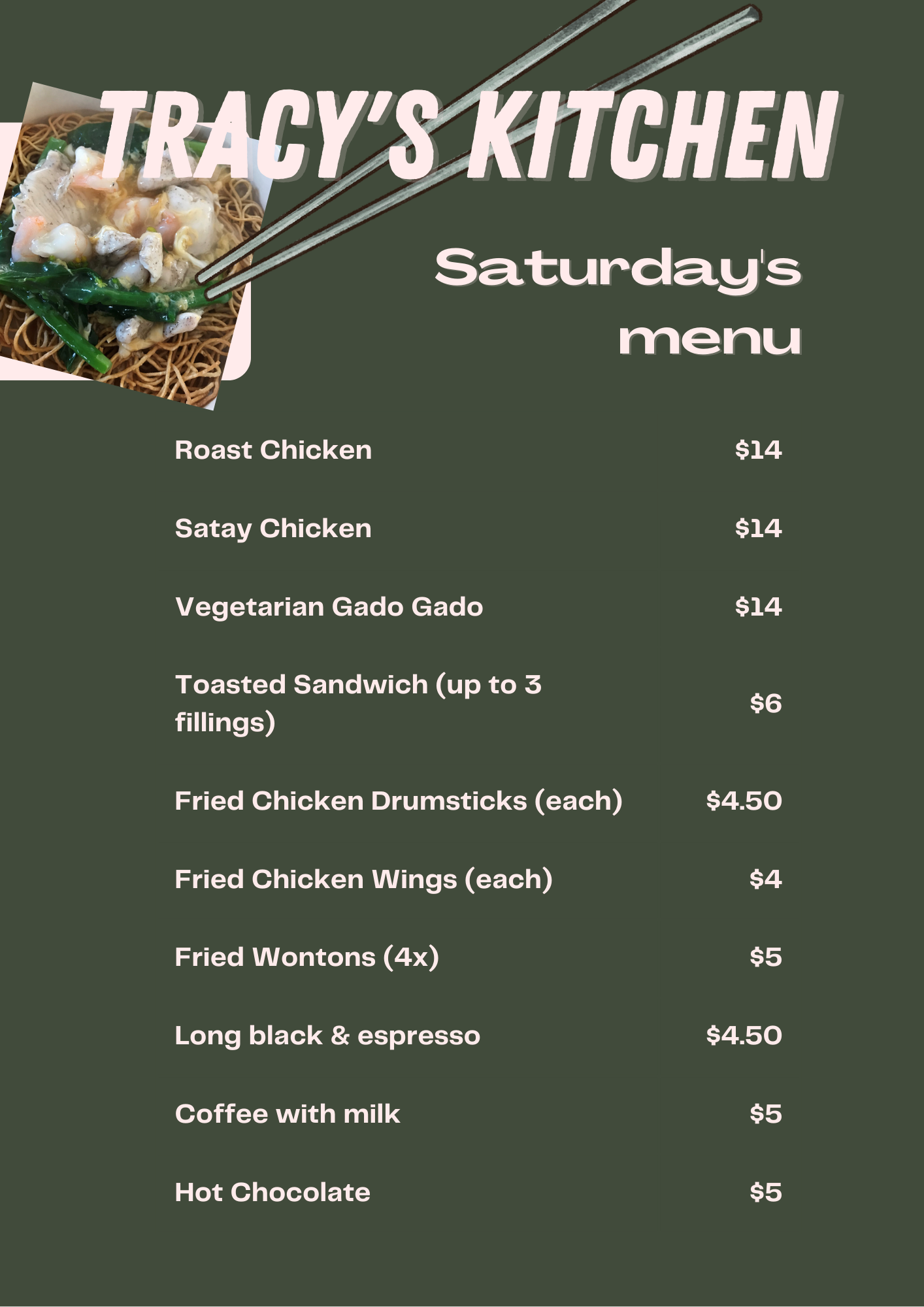 TRACY'S KITCHEN

Saturday's menu

| | |
|---|---|
| Roast Chicken | \$14 |
| Satay Chicken | \$14 |
| Vegetarian Gado Gado | \$14 |
| Toasted Sandwich (up to 3 fillings) | \$6 |
| Fried Chicken Drumsticks (each) | \$4.50 |
| Fried Chicken Wings (each) | \$4 |
| Fried Wontons (4x) | \$5 |
| Long black & espresso | \$4.50 |
| Coffee with milk | \$5 |
| Hot Chocolate | \$5 |